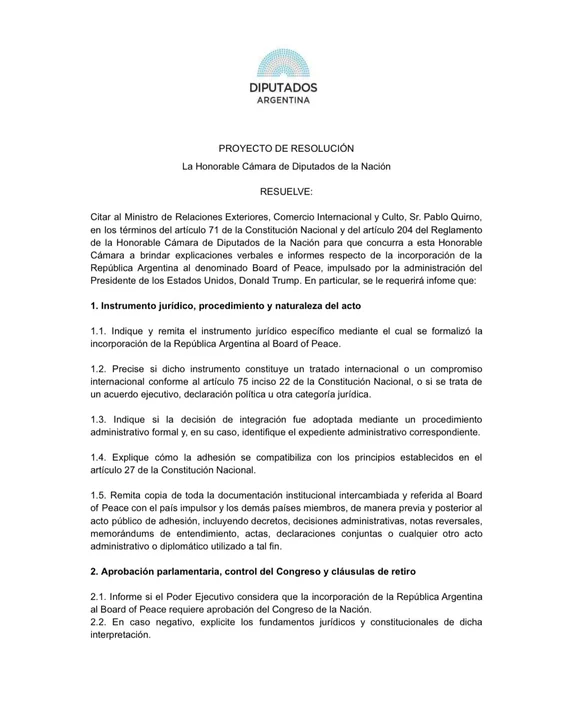 DIPUTADOS
ARGENTINA

PROYECTO DE RESOLUCIÓN

La Honorable Cámara de Diputados de la Nación

RESUELVE:

Citar al Ministro de Relaciones Exteriores, Comercio Internacional y Culto, Sr. Pablo Quirno, en los términos del artículo 71 de la Constitución Nacional y del artículo 204 del Reglamento de la Honorable Cámara de Diputados de la Nación para que concurra a esta Honorable Cámara a brindar explicaciones verbales e informes respecto de la incorporación de la República Argentina al denominado Board of Peace, impulsado por la administración del Presidente de los Estados Unidos, Donald Trump. En particular, se le requerirá infome que:

1. Instrumento jurídico, procedimiento y naturaleza del acto

1.1. Indique y remita el instrumento jurídico específico mediante el cual se formalizó la incorporación de la República Argentina al Board of Peace.

1.2. Precise si dicho instrumento constituye un tratado internacional o un compromiso internacional conforme al artículo 75 inciso 22 de la Constitución Nacional, o si se trata de un acuerdo ejecutivo, declaración política u otra categoría jurídica.

1.3. Indique si la decisión de integración fue adoptada mediante un procedimiento administrativo formal y, en su caso, identifique el expediente administrativo correspondiente.

1.4. Explique cómo la adhesión se compatibiliza con los principios establecidos en el artículo 27 de la Constitución Nacional.

1.5. Remita copia de toda la documentación institucional intercambiada y referida al Board of Peace con el país impulsor y los demás países miembros, de manera previa y posterior al acto público de adhesión, incluyendo decretos, decisiones administrativas, notas reversales, memorándums de entendimiento, actas, declaraciones conjuntas o cualquier otro acto administrativo o diplomático utilizado a tal fin.

2. Aprobación parlamentaria, control del Congreso y cláusulas de retiro

2.1. Informe si el Poder Ejecutivo considera que la incorporación de la República Argentina al Board of Peace requiere aprobación del Congreso de la Nación.
2.2. En caso negativo, explicite los fundamentos jurídicos y constitucionales de dicha interpretación.